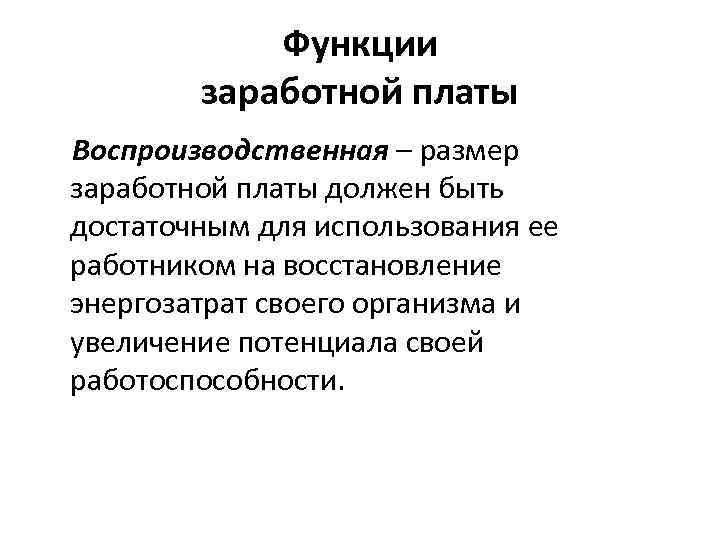 Функции
заработной платы

Воспроизводственная – размер заработной платы должен быть достаточным для использования ее работником на восстановление энергозатрат своего организма и увеличение потенциала своей работоспособности.